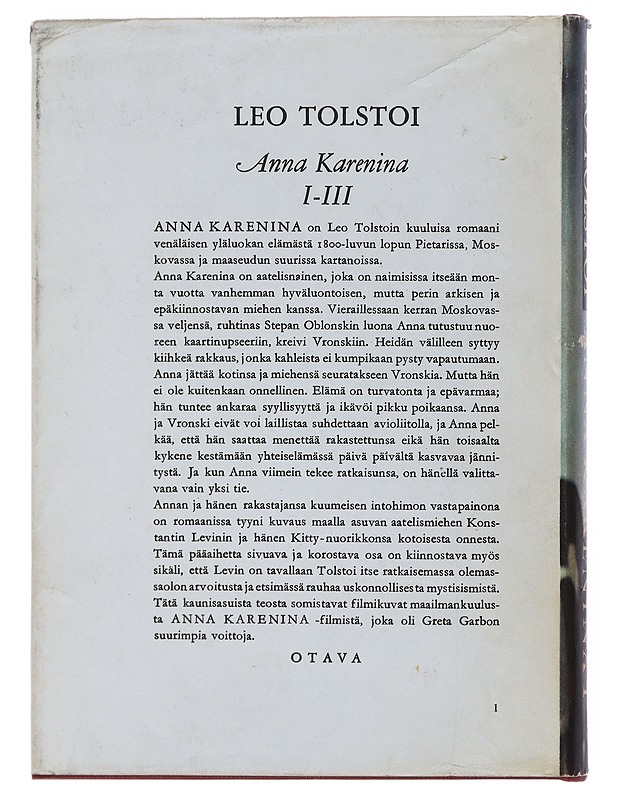 LEO TOLSTOI

Anna Karenina
I-III

ANNA KARENINA on Leo Tolstoin kuuluisa romaani venäläisen yläluokan elämästä 1800-luvun lopun Pietarissa, Moskovassa ja maaseudun suurissa kartanoissa.
Anna Karenina on aatelisnainen, joka on naimisissa itseään monta vuotta vanhemman hyväluontoisen, mutta perin arkisen ja epäkiinnostavan miehen kanssa. Vieraillessaan kerran Moskovassa veljensä, ruhtinas Stepan Oblonskin luona Anna tutustuu nuoreen kaartinupseeriin, kreivi Vronskiin. Heidän välilleen syttyy kiihkeä rakkaus, jonka kahleista ei kumpikaan pysty vapautumaan. Anna jättää kotinsa ja miehensä seuratakseen Vronskia. Mutta hän ei ole kuitenkaan onnellinen. Elämä on turvatonta ja epävarmaa; hän tuntee ankaraa syyllisyyttä ja ikävöi pikku poikaansa. Anna ja Vronski eivät voi laillistaa suhdettaan avioliitolla, ja Anna pelkää, että hän saattaa menettää rakastettunsa eikä hän toisaalta kykene kestämään yhteiselämässä päivä päivältä kasvavaa jännitystä. Ja kun Anna viimein tekee ratkaisunsa, on hänellä valittavana vain yksi tie.
Annan ja hänen rakastajansa kuumeisen intohimon vastapainona on romaanissa tyyni kuvaus maalla asuvan aatelismiehen Konstantin Levinin ja hänen Kitty-nuorikkonsa kotoisesta onnesta. Tämä pääaihetta sivuava ja korostava osa on kiinnostava myös sikäli, että Levin on tavallaan Tolstoi itse ratkaisemassa olemassaolon arvoitusta ja etsimässä rauhaa uskonnollisesta mystisismistä.
Tätä kaunisasuista teosta somistavat filmikuvat maailmankuulusta ANNA KARENINA -filmistä, joka oli Greta Garbon suurimpia voittoja.

OTAVA

I